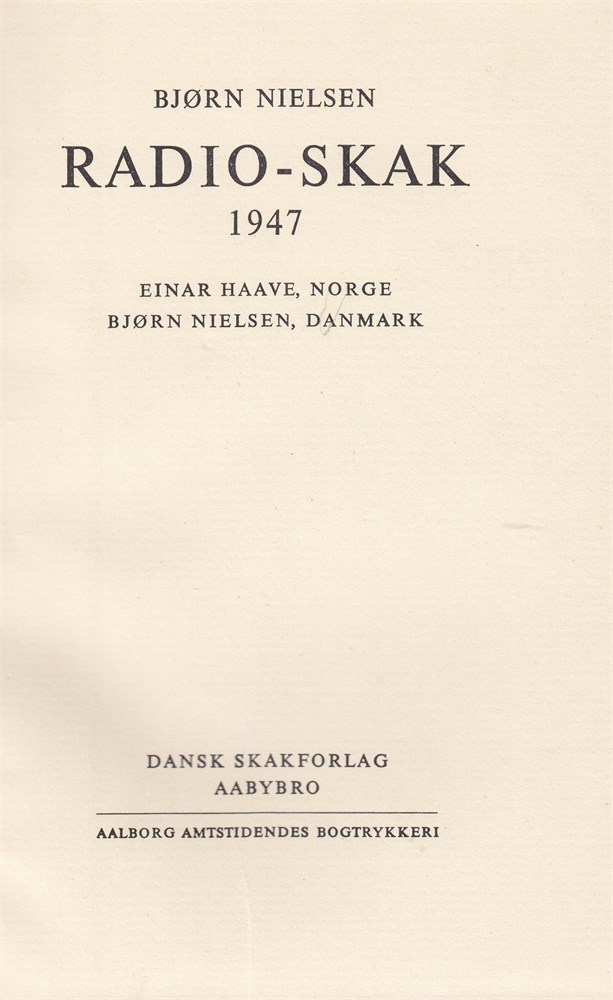 BJØRN NIELSEN

RADIO-SKAK

1947

EINAR HAAVE, NORGE
BJØRN NIELSEN, DANMARK

DANSK SKAKFORLAG
AABYBRO

AALBORG AMTSTIDENDES BOGTRYKKERI